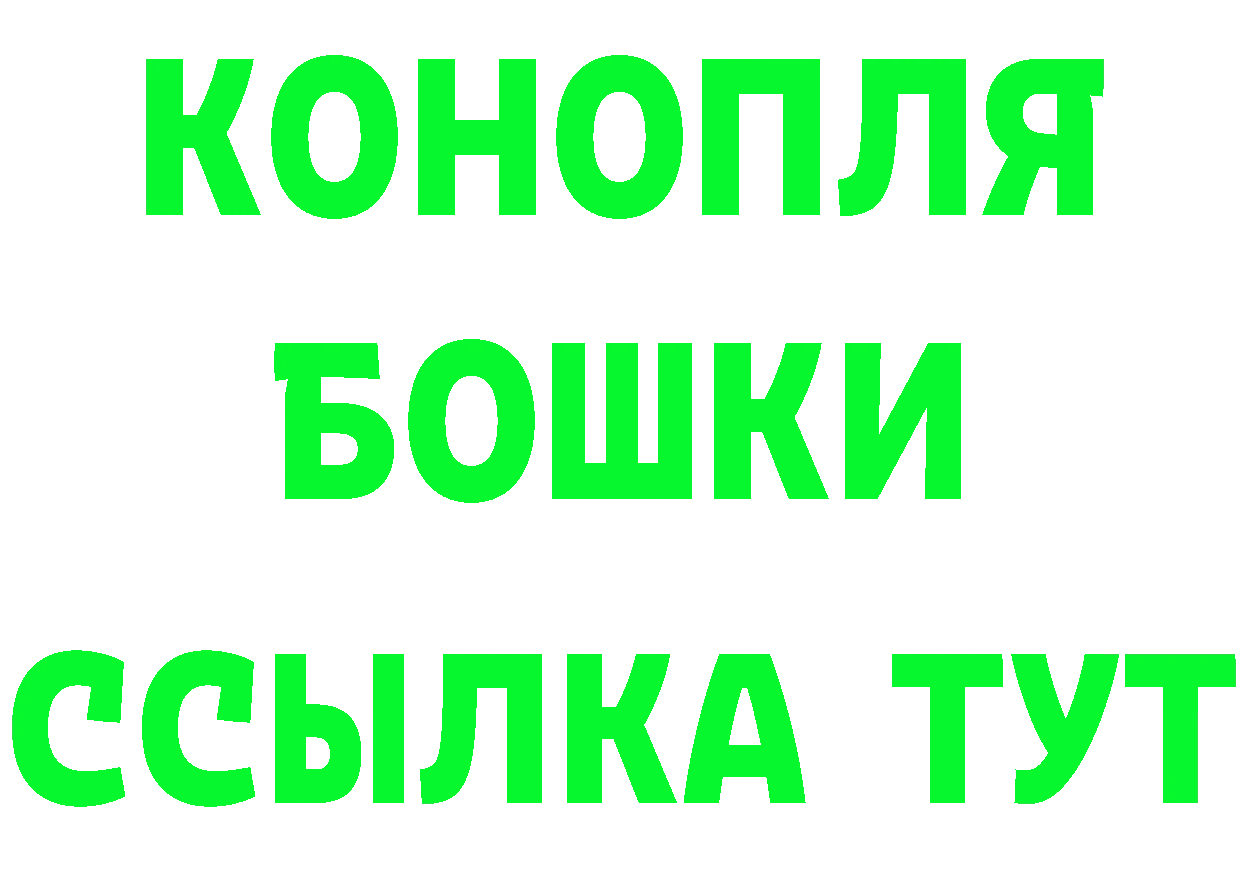 КОНОПЛЯ
БОШКИ
ССЫЛКА ТУТ